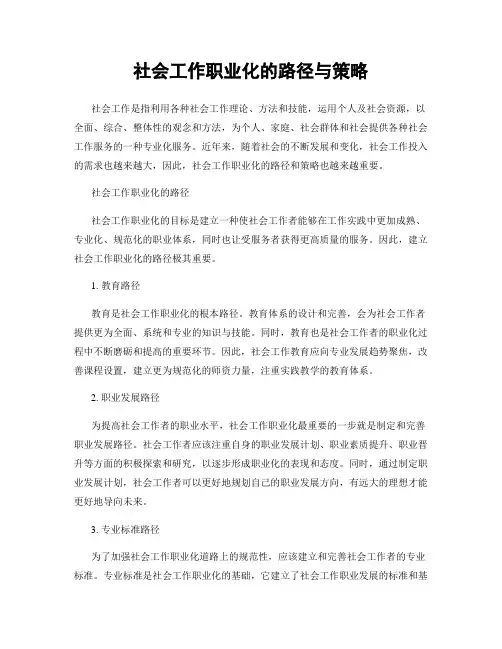 社会工作职业化的路径与策略

社会工作是指利用各种社会工作理论、方法和技能，运用个人及社会资源，以全面、综合、整体性的观念和方法，为个人、家庭、社会群体和社会提供各种社会工作服务的一种专业化服务。近年来，随着社会的不断发展和变化，社会工作投入的需求也越来越大，因此，社会工作职业化的路径和策略也越来越重要。

社会工作职业化的路径

社会工作职业化的目标是建立一种使社会工作者能够在工作实践中更加成熟、专业化、规范化的职业体系，同时也让受服务者获得更高质量的服务。因此，建立社会工作职业化的路径极其重要。

1. 教育路径

教育是社会工作职业化的根本路径。教育体系的设计和完善，会为社会工作者提供更为全面、系统和专业的知识与技能。同时，教育也是社会工作者的职业化过程中不断磨砺和提高的重要环节。因此，社会工作教育应向专业发展趋势聚焦，改善课程设置，建立更为规范化的师资力量，注重实践教学的教育体系。

2. 职业发展路径

为提高社会工作者的职业水平，社会工作职业化最重要的一步就是制定和完善职业发展路径。社会工作者应该注重自身的职业发展计划、职业素质提升、职业晋升等方面的积极探索和研究，以逐步形成职业化的表现和态度。同时，通过制定职业发展计划，社会工作者可以更好地规划自己的职业发展方向，有远大的理想才能更好地导向未来。

3. 专业标准路径

为了加强社会工作职业化道路上的规范性，应该建立和完善社会工作者的专业标准。专业标准是社会工作职业化的基础，它建立了社会工作职业发展的标准和基